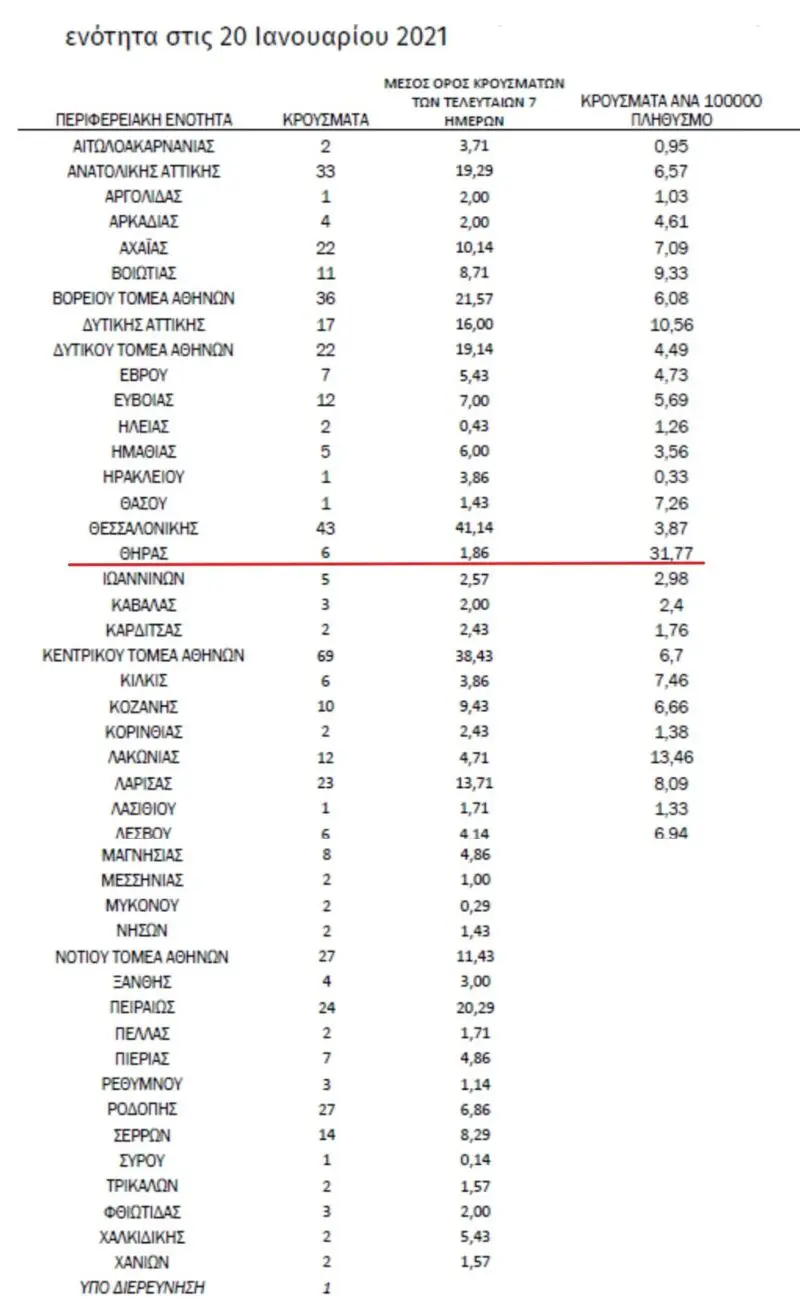 ενότητα στις 20 Ιανουαρίου 2021

| ΠΕΡΙΦΕΡΕΙΑΚΗ ΕΝΟΤΗΤΑ | ΚΡΟΥΣΜΑΤΑ | ΜΕΣΟΣ ΟΡΟΣ ΚΡΟΥΣΜΑΤΩΝ ΤΩΝ ΤΕΛΕΥΤΑΙΩΝ 7 ΗΜΕΡΩΝ | ΚΡΟΥΣΜΑΤΑ ΑΝΑ 100000 ΠΛΗΘΥΣΜΟ |
|---|---|---|---|
| ΑΙΤΩΛΟΑΚΑΡΝΑΝΙΑΣ | 2 | 3,71 | 0,95 |
| ΑΝΑΤΟΛΙΚΗΣ ΑΤΤΙΚΗΣ | 33 | 19,29 | 6,57 |
| ΑΡΓΟΛΙΔΑΣ | 1 | 2,00 | 1,03 |
| ΑΡΚΑΔΙΑΣ | 4 | 2,00 | 4,61 |
| ΑΧΑΪΑΣ | 22 | 10,14 | 7,09 |
| ΒΟΙΩΤΙΑΣ | 11 | 8,71 | 9,33 |
| ΒΟΡΕΙΟΥ ΤΟΜΕΑ ΑΘΗΝΩΝ | 36 | 21,57 | 6,08 |
| ΔΥΤΙΚΗΣ ΑΤΤΙΚΗΣ | 17 | 16,00 | 10,56 |
| ΔΥΤΙΚΟΥ ΤΟΜΕΑ ΑΘΗΝΩΝ | 22 | 19,14 | 4,49 |
| ΕΒΡΟΥ | 7 | 5,43 | 4,73 |
| ΕΥΒΟΙΑΣ | 12 | 7,00 | 5,69 |
| ΗΛΕΙΑΣ | 2 | 0,43 | 1,26 |
| ΗΜΑΘΙΑΣ | 5 | 6,00 | 3,56 |
| ΗΡΑΚΛΕΙΟΥ | 1 | 3,86 | 0,33 |
| ΘΑΣΟΥ | 1 | 1,43 | 7,26 |
| ΘΕΣΣΑΛΟΝΙΚΗΣ | 43 | 41,14 | 3,87 |
| ΘΗΡΑΣ | 6 | 1,86 | 31,77 |
| ΙΩΑΝΝΙΝΩΝ | 5 | 2,57 | 2,98 |
| ΚΑΒΑΛΑΣ | 3 | 2,00 | 2,4 |
| ΚΑΡΔΙΤΣΑΣ | 2 | 2,43 | 1,76 |
| ΚΕΝΤΡΙΚΟΥ ΤΟΜΕΑ ΑΘΗΝΩΝ | 69 | 38,43 | 6,7 |
| ΚΙΛΚΙΣ | 6 | 3,86 | 7,46 |
| ΚΟΖΑΝΗΣ | 10 | 9,43 | 6,66 |
| ΚΟΡΙΝΘΙΑΣ | 2 | 2,43 | 1,38 |
| ΛΑΚΩΝΙΑΣ | 12 | 4,71 | 13,46 |
| ΛΑΡΙΣΑΣ | 23 | 13,71 | 8,09 |
| ΛΑΣΙΘΙΟΥ | 1 | 1,71 | 1,33 |
| ΛΕΣΒΟΥ | 6 | 4,14 | 6,94 |
| ΜΑΓΝΗΣΙΑΣ | 8 | 4,86 | |
| ΜΕΣΣΗΝΙΑΣ | 2 | 1,00 | |
| ΜΥΚΟΝΟΥ | 2 | 0,29 | |
| ΝΗΣΩΝ | 2 | 1,43 | |
| ΝΟΤΙΟΥ ΤΟΜΕΑ ΑΘΗΝΩΝ | 27 | 11,43 | |
| ΞΑΝΘΗΣ | 4 | 3,00 | |
| ΠΕΙΡΑΙΩΣ | 24 | 20,29 | |
| ΠΕΛΛΑΣ | 2 | 1,71 | |
| ΠΙΕΡΙΑΣ | 7 | 4,86 | |
| ΡΕΘΥΜΝΟΥ | 3 | 1,14 | |
| ΡΟΔΟΠΗΣ | 27 | 6,86 | |
| ΣΕΡΡΩΝ | 14 | 8,29 | |
| ΣΥΡΟΥ | 1 | 0,14 | |
| ΤΡΙΚΑΛΩΝ | 2 | 1,57 | |
| ΦΘΙΩΤΙΔΑΣ | 3 | 2,00 | |
| ΧΑΛΚΙΔΙΚΗΣ | 2 | 5,43 | |
| ΧΑΝΙΩΝ | 2 | 1,57 | |
| ΥΠΟ ΔΙΕΡΕΥΝΗΣΗ | 1 | | |